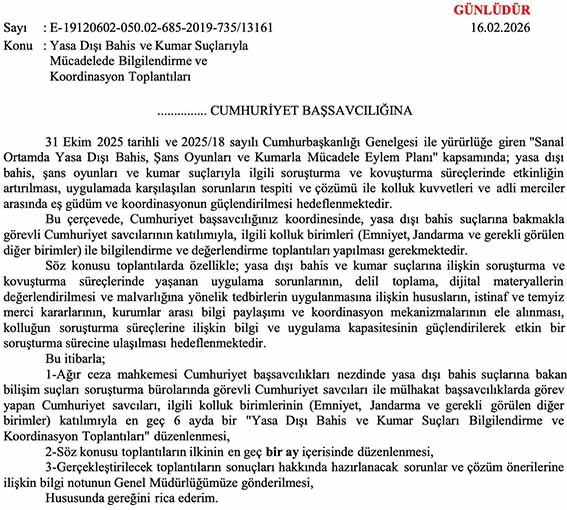 GÜNLÜDÜR

Sayı : E-19120602-050.02-685-2019-735/13161 16.02.2026

Konu : Yasa Dışı Bahis ve Kumar Suçlarıyla Mücadelede Bilgilendirme ve Koordinasyon Toplantıları

............... CUMHURİYET BAŞSAVCILIĞINA

31 Ekim 2025 tarihli ve 2025/18 sayılı Cumhurbaşkanlığı Genelgesi ile yürürlüğe giren "Sanal Ortamda Yasa Dışı Bahis, Şans Oyunları ve Kumarla Mücadele Eylem Planı" kapsamında; yasa dışı bahis, şans oyunları ve kumar suçlarıyla ilgili soruşturma ve kovuşturma süreçlerinde etkinliğin artırılması, uygulamada karşılaşılan sorunların tespiti ve çözümü ile kolluk kuvvetleri ve adli merciler arasında eş güdüm ve koordinasyonun güçlendirilmesi hedeflenmektedir.

Bu çerçevede, Cumhuriyet başsavcılığınız koordinesinde, yasa dışı bahis suçlarına bakmakla görevli Cumhuriyet savcılarının katılımıyla, ilgili kolluk birimleri (Emniyet, Jandarma ve gerekli görülen diğer birimler) ile bilgilendirme ve değerlendirme toplantıları yapılması gerekmektedir.

Söz konusu toplantılarda özellikle; yasa dışı bahis ve kumar suçlarına ilişkin soruşturma ve kovuşturma süreçlerinde yaşanan uygulama sorunlarının, delil toplama, dijital materyallerin değerlendirilmesi ve malvarlığına yönelik tedbirlerin uygulanmasına ilişkin hususların, istinaf ve temyiz merci kararlarının, kurumlar arası bilgi paylaşımı ve koordinasyon mekanizmalarının ele alınması, kolluğun soruşturma süreçlerine ilişkin bilgi ve uygulama kapasitesinin güçlendirilerek etkin bir soruşturma sürecine ulaşılması hedeflenmektedir.

Bu itibarla;

1-Ağır ceza mahkemesi Cumhuriyet başsavcılıkları nezdinde yasa dışı bahis suçlarına bakan bilişim suçları soruşturma bürolarında görevli Cumhuriyet savcıları ile mülhakat başsavcılıklarda görev yapan Cumhuriyet savcıları, ilgili kolluk birimlerinin (Emniyet, Jandarma ve gerekli görülen diğer birimler) katılımıyla en geç 6 ayda bir "Yasa Dışı Bahis ve Kumar Suçları Bilgilendirme ve Koordinasyon Toplantıları" düzenlenmesi,

2-Söz konusu toplantıların ilkinin en geç bir ay içerisinde düzenlenmesi,

3-Gerçekleştirilecek toplantıların sonuçları hakkında hazırlanacak sorunlar ve çözüm önerilerine ilişkin bilgi notunun Genel Müdürlüğümüze gönderilmesi,

Hususunda gereğini rica ederim.